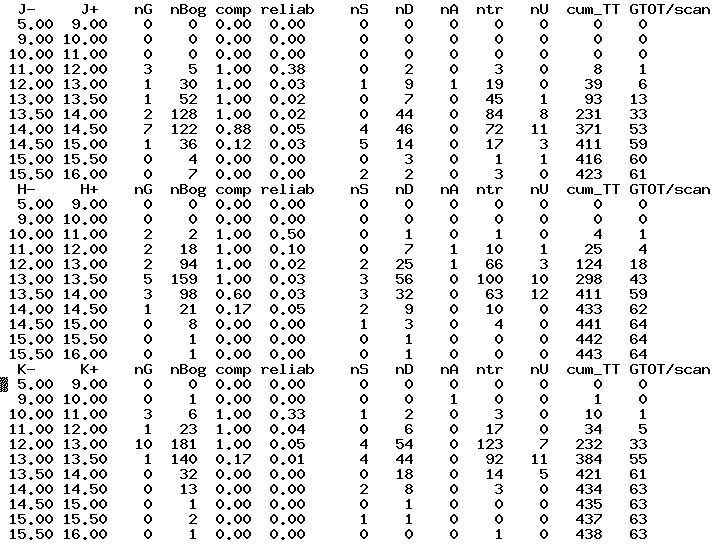 | J- | J+ | nG | nBog | comp | reliab | nS | nD | nA | ntr | nU | cum_TT | GTOT/scan |
|---|---|---|---|---|---|---|---|---|---|---|---|---|
| 5.00 | 9.00 | 0 | 0 | 0.00 | 0.00 | 0 | 0 | 0 | 0 | 0 | 0 | 0 |
| 9.00 | 10.00 | 0 | 0 | 0.00 | 0.00 | 0 | 0 | 0 | 0 | 0 | 0 | 0 |
| 10.00 | 11.00 | 0 | 0 | 0.00 | 0.00 | 0 | 0 | 0 | 0 | 0 | 0 | 0 |
| 11.00 | 12.00 | 3 | 5 | 1.00 | 0.38 | 0 | 2 | 0 | 3 | 0 | 8 | 1 |
| 12.00 | 13.00 | 1 | 30 | 1.00 | 0.03 | 1 | 9 | 1 | 19 | 0 | 39 | 6 |
| 13.00 | 13.50 | 1 | 52 | 1.00 | 0.02 | 0 | 7 | 0 | 45 | 1 | 93 | 13 |
| 13.50 | 14.00 | 2 | 128 | 1.00 | 0.02 | 0 | 44 | 0 | 84 | 8 | 231 | 33 |
| 14.00 | 14.50 | 7 | 122 | 0.88 | 0.05 | 4 | 46 | 0 | 72 | 11 | 371 | 53 |
| 14.50 | 15.00 | 1 | 36 | 0.12 | 0.03 | 5 | 14 | 0 | 17 | 3 | 411 | 59 |
| 15.00 | 15.50 | 0 | 4 | 0.00 | 0.00 | 0 | 3 | 0 | 1 | 1 | 416 | 60 |
| 15.50 | 16.00 | 0 | 7 | 0.00 | 0.00 | 2 | 2 | 0 | 3 | 0 | 423 | 61 |
| H- | H+ | nG | nBog | comp | reliab | nS | nD | nA | ntr | nU | cum_TT | GTOT/scan |
| 5.00 | 9.00 | 0 | 0 | 0.00 | 0.00 | 0 | 0 | 0 | 0 | 0 | 0 | 0 |
| 9.00 | 10.00 | 0 | 0 | 0.00 | 0.00 | 0 | 0 | 0 | 0 | 0 | 0 | 0 |
| 10.00 | 11.00 | 2 | 2 | 1.00 | 0.50 | 0 | 1 | 0 | 1 | 0 | 4 | 1 |
| 11.00 | 12.00 | 2 | 18 | 1.00 | 0.10 | 0 | 7 | 1 | 10 | 1 | 25 | 4 |
| 12.00 | 13.00 | 2 | 94 | 1.00 | 0.02 | 2 | 25 | 1 | 66 | 3 | 124 | 18 |
| 13.00 | 13.50 | 5 | 159 | 1.00 | 0.03 | 3 | 56 | 0 | 100 | 10 | 298 | 43 |
| 13.50 | 14.00 | 3 | 98 | 0.60 | 0.03 | 3 | 32 | 0 | 63 | 12 | 411 | 59 |
| 14.00 | 14.50 | 1 | 21 | 0.17 | 0.05 | 2 | 9 | 0 | 10 | 0 | 433 | 62 |
| 14.50 | 15.00 | 0 | 8 | 0.00 | 0.00 | 1 | 3 | 0 | 4 | 0 | 441 | 64 |
| 15.00 | 15.50 | 0 | 1 | 0.00 | 0.00 | 0 | 1 | 0 | 0 | 0 | 442 | 64 |
| 15.50 | 16.00 | 0 | 1 | 0.00 | 0.00 | 0 | 1 | 0 | 0 | 0 | 443 | 64 |
| K- | K+ | nG | nBog | comp | reliab | nS | nD | nA | ntr | nU | cum_TT | GTOT/scan |
| 5.00 | 9.00 | 0 | 0 | 0.00 | 0.00 | 0 | 0 | 0 | 0 | 0 | 0 | 0 |
| 9.00 | 10.00 | 0 | 1 | 0.00 | 0.00 | 0 | 0 | 1 | 0 | 0 | 1 | 0 |
| 10.00 | 11.00 | 3 | 6 | 1.00 | 0.33 | 1 | 2 | 0 | 3 | 0 | 10 | 1 |
| 11.00 | 12.00 | 1 | 23 | 1.00 | 0.04 | 0 | 6 | 0 | 17 | 0 | 34 | 5 |
| 12.00 | 13.00 | 10 | 181 | 1.00 | 0.05 | 4 | 54 | 0 | 123 | 7 | 232 | 33 |
| 13.00 | 13.50 | 1 | 140 | 0.17 | 0.01 | 4 | 44 | 0 | 92 | 11 | 384 | 55 |
| 13.50 | 14.00 | 0 | 32 | 0.00 | 0.00 | 0 | 18 | 0 | 14 | 5 | 421 | 61 |
| 14.00 | 14.50 | 0 | 13 | 0.00 | 0.00 | 2 | 8 | 0 | 3 | 0 | 434 | 63 |
| 14.50 | 15.00 | 0 | 1 | 0.00 | 0.00 | 0 | 1 | 0 | 0 | 0 | 435 | 63 |
| 15.00 | 15.50 | 0 | 2 | 0.00 | 0.00 | 1 | 1 | 0 | 0 | 0 | 437 | 63 |
| 15.50 | 16.00 | 0 | 1 | 0.00 | 0.00 | 0 | 0 | 0 | 1 | 0 | 438 | 63 |